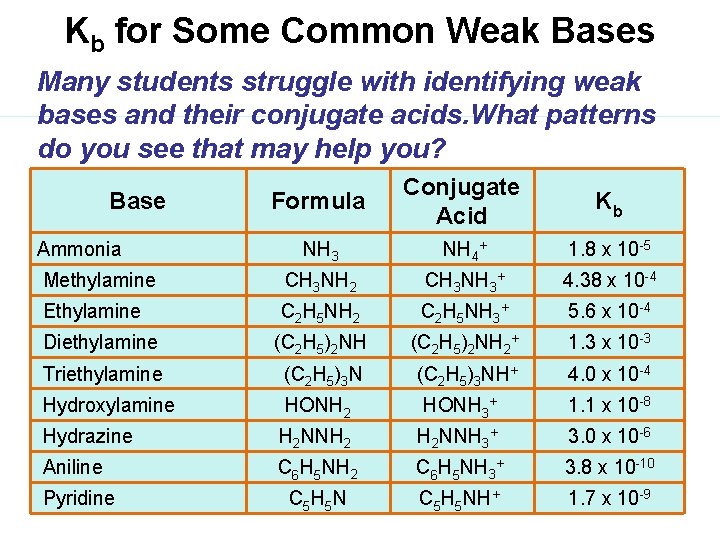 $K_b$ for Some Common Weak Bases

Many students struggle with identifying weak bases and their conjugate acids.What patterns do you see that may help you?

| Base | Formula | Conjugate Acid | $K_b$ |
|---|---|---|---|
| Ammonia | $NH_3$ | $NH_4^+$ | $1.8 \times 10^{-5}$ |
| Methylamine | $CH_3NH_2$ | $CH_3NH_3^+$ | $4.38 \times 10^{-4}$ |
| Ethylamine | $C_2H_5NH_2$ | $C_2H_5NH_3^+$ | $5.6 \times 10^{-4}$ |
| Diethylamine | $(C_2H_5)_2NH$ | $(C_2H_5)_2NH_2^+$ | $1.3 \times 10^{-3}$ |
| Triethylamine | $(C_2H_5)_3N$ | $(C_2H_5)_3NH^+$ | $4.0 \times 10^{-4}$ |
| Hydroxylamine | $HONH_2$ | $HONH_3^+$ | $1.1 \times 10^{-8}$ |
| Hydrazine | $H_2NNH_2$ | $H_2NNH_3^+$ | $3.0 \times 10^{-6}$ |
| Aniline | $C_6H_5NH_2$ | $C_6H_5NH_3^+$ | $3.8 \times 10^{-10}$ |
| Pyridine | $C_5H_5N$ | $C_5H_5NH^+$ | $1.7 \times 10^{-9}$ |